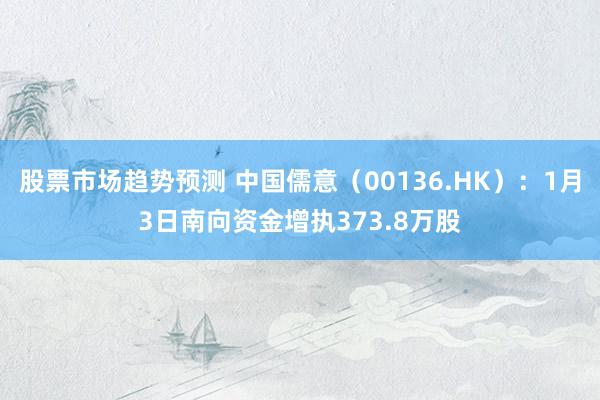 股票市场趋势预测 中国儒意（00136.HK）：1月3日南向资金增执373.8万股